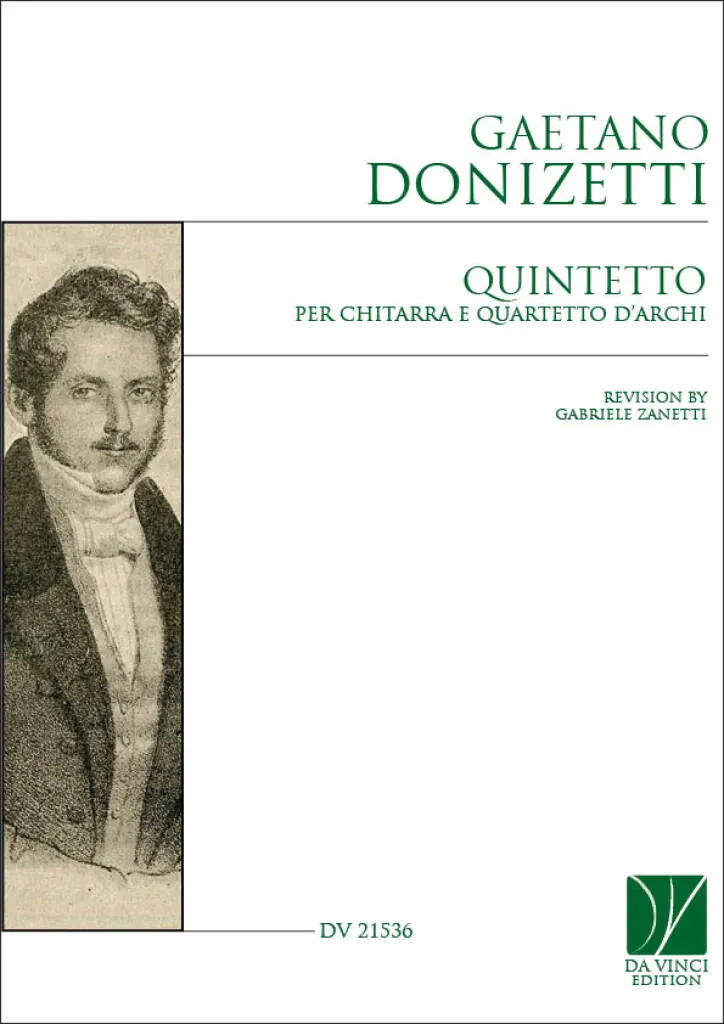 GAETANO
DONIZETTI

QUINTETTO
PER CHITARRA E QUARTETTO D'ARCHI

REVISION BY
GABRIELE ZANETTI

DV 21536

DA VINCI
EDITION